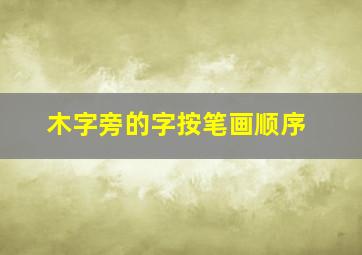 木字旁的字按笔画顺序